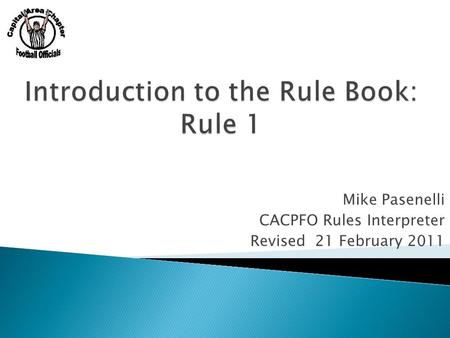 Capital Area Chapter
Football Officials

Introduction to the Rule Book: Rule 1

Mike Pasenelli
CACPFO Rules Interpreter
Revised 21 February 2011